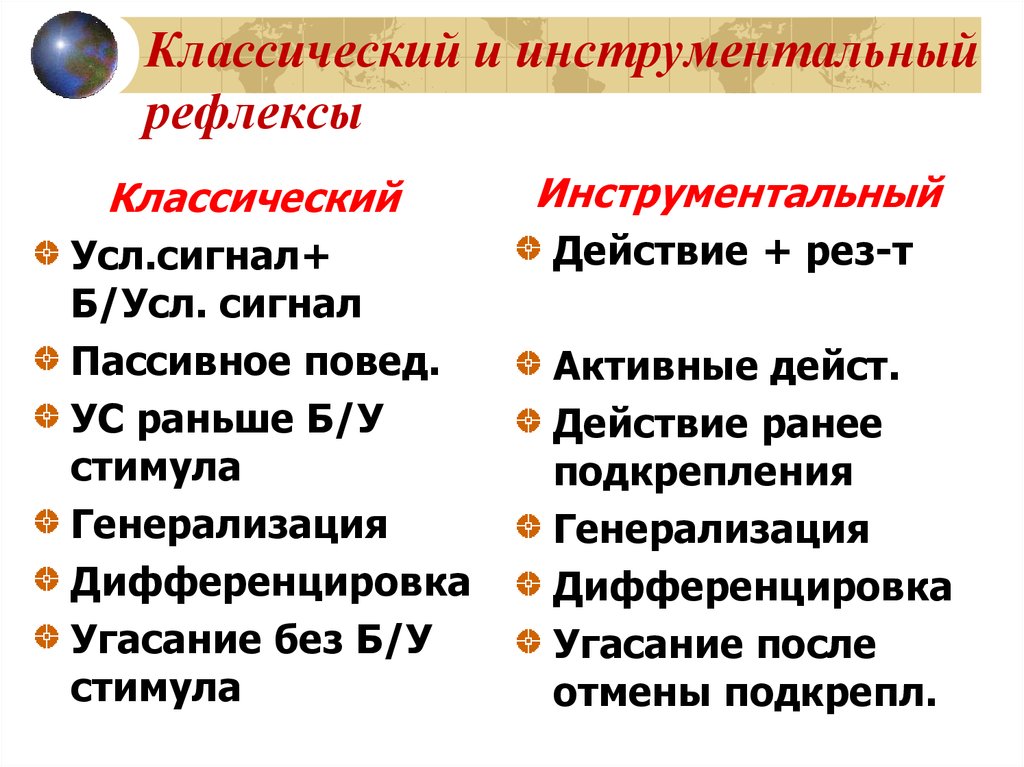 Классический и инструментальный рефлексы

Классический

Усл.сигнал+ Б/Усл. сигнал

Пассивное повед.

УС раньше Б/У стимула

Генерализация

Дифференцировка

Угасание без Б/У стимула

Инструментальный

Действие + рез-т

Активные дейст.

Действие ранее подкрепления

Генерализация

Дифференцировка

Угасание после отмены подкрепл.